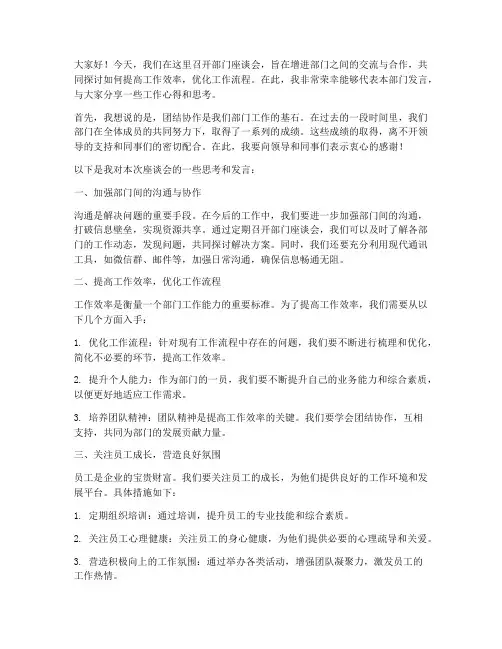 大家好！今天，我们在这里召开部门座谈会，旨在增进部门之间的交流与合作，共同探讨如何提高工作效率，优化工作流程。在此，我非常荣幸能够代表本部门发言，与大家分享一些工作心得和思考。

首先，我想说的是，团结协作是我们部门工作的基石。在过去的一段时间里，我们部门在全体成员的共同努力下，取得了一系列的成绩。这些成绩的取得，离不开领导的支持和同事们的密切配合。在此，我要向领导和同事们表示衷心的感谢！

以下是我对本次座谈会的一些思考和发言：

一、加强部门间的沟通与协作

沟通是解决问题的重要手段。在今后的工作中，我们要进一步加强部门间的沟通，打破信息壁垒，实现资源共享。通过定期召开部门座谈会，我们可以及时了解各部门的工作动态，发现问题，共同探讨解决方案。同时，我们还要充分利用现代通讯工具，如微信群、邮件等，加强日常沟通，确保信息畅通无阻。

二、提高工作效率，优化工作流程

工作效率是衡量一个部门工作能力的重要标准。为了提高工作效率，我们需要从以下几个方面入手：

1. 优化工作流程：针对现有工作流程中存在的问题，我们要不断进行梳理和优化，简化不必要的环节，提高工作效率。

2. 提升个人能力：作为部门的一员，我们要不断提升自己的业务能力和综合素质，以便更好地适应工作需求。

3. 培养团队精神：团队精神是提高工作效率的关键。我们要学会团结协作，互相支持，共同为部门的发展贡献力量。

三、关注员工成长，营造良好氛围

员工是企业的宝贵财富。我们要关注员工的成长，为他们提供良好的工作环境和发展平台。具体措施如下：

1. 定期组织培训：通过培训，提升员工的专业技能和综合素质。

2. 关注员工心理健康：关注员工的身心健康，为他们提供必要的心理疏导和关爱。

3. 营造积极向上的工作氛围：通过举办各类活动，增强团队凝聚力，激发员工的工作热情。